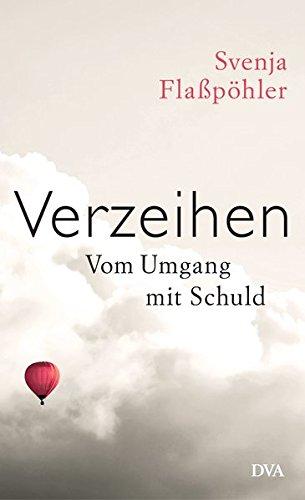 Svenja
Flaßpöhler

Verzeihen
Vom Umgang
mit Schuld

DVA